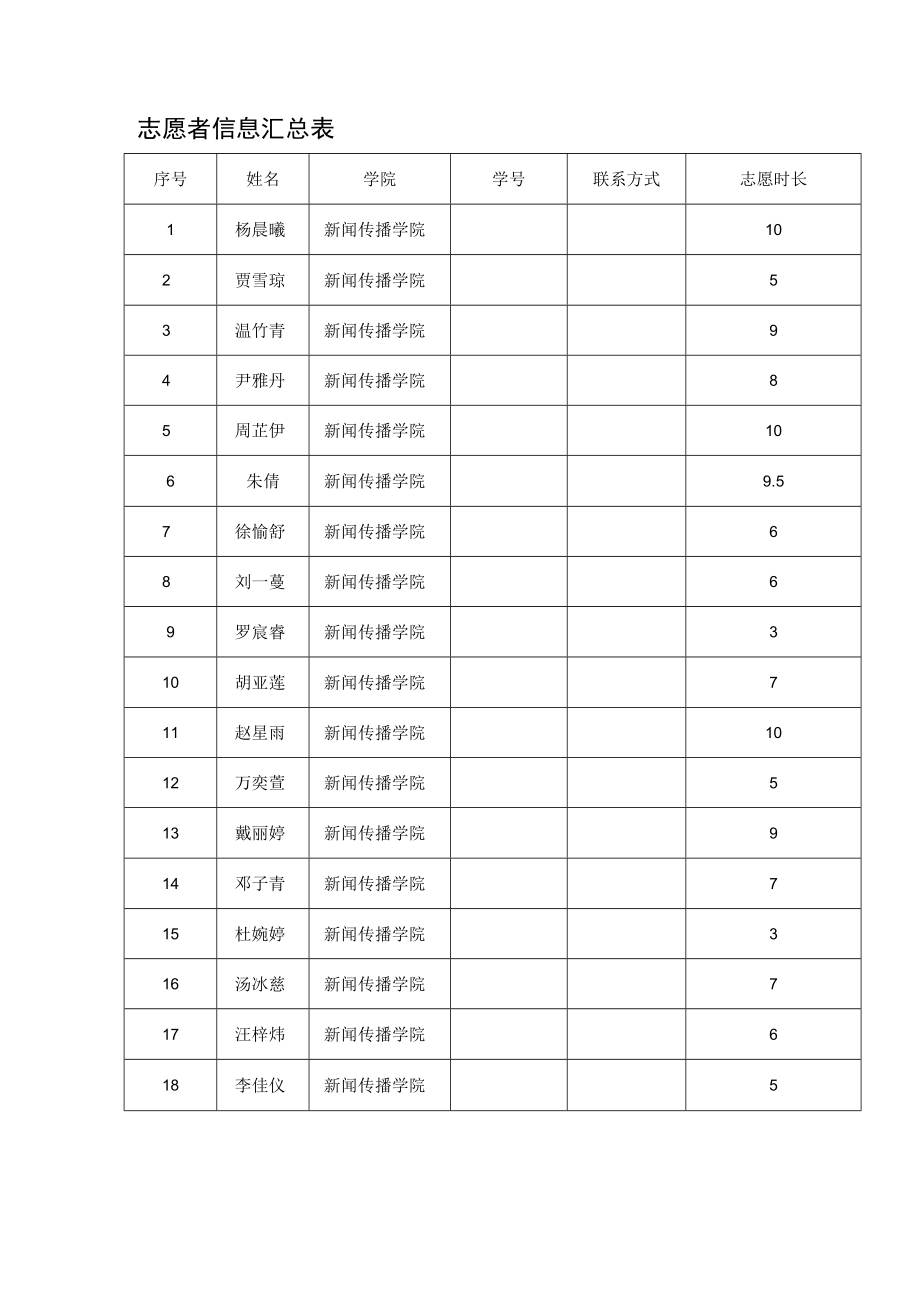 志愿者信息汇总表

| 序号 | 姓名 | 学院 | 学号 | 联系方式 | 志愿时长 |
|---|---|---|---|---|---|
| 1 | 杨晨曦 | 新闻传播学院 | | | 10 |
| 2 | 贾雪琼 | 新闻传播学院 | | | 5 |
| 3 | 温竹青 | 新闻传播学院 | | | 9 |
| 4 | 尹雅丹 | 新闻传播学院 | | | 8 |
| 5 | 周芷伊 | 新闻传播学院 | | | 10 |
| 6 | 朱倩 | 新闻传播学院 | | | 9.5 |
| 7 | 徐愉舒 | 新闻传播学院 | | | 6 |
| 8 | 刘一蔓 | 新闻传播学院 | | | 6 |
| 9 | 罗宸睿 | 新闻传播学院 | | | 3 |
| 10 | 胡亚莲 | 新闻传播学院 | | | 7 |
| 11 | 赵星雨 | 新闻传播学院 | | | 10 |
| 12 | 万奕萱 | 新闻传播学院 | | | 5 |
| 13 | 戴丽婷 | 新闻传播学院 | | | 9 |
| 14 | 邓子青 | 新闻传播学院 | | | 7 |
| 15 | 杜婉婷 | 新闻传播学院 | | | 3 |
| 16 | 汤冰慈 | 新闻传播学院 | | | 7 |
| 17 | 汪梓炜 | 新闻传播学院 | | | 6 |
| 18 | 李佳仪 | 新闻传播学院 | | | 5 |